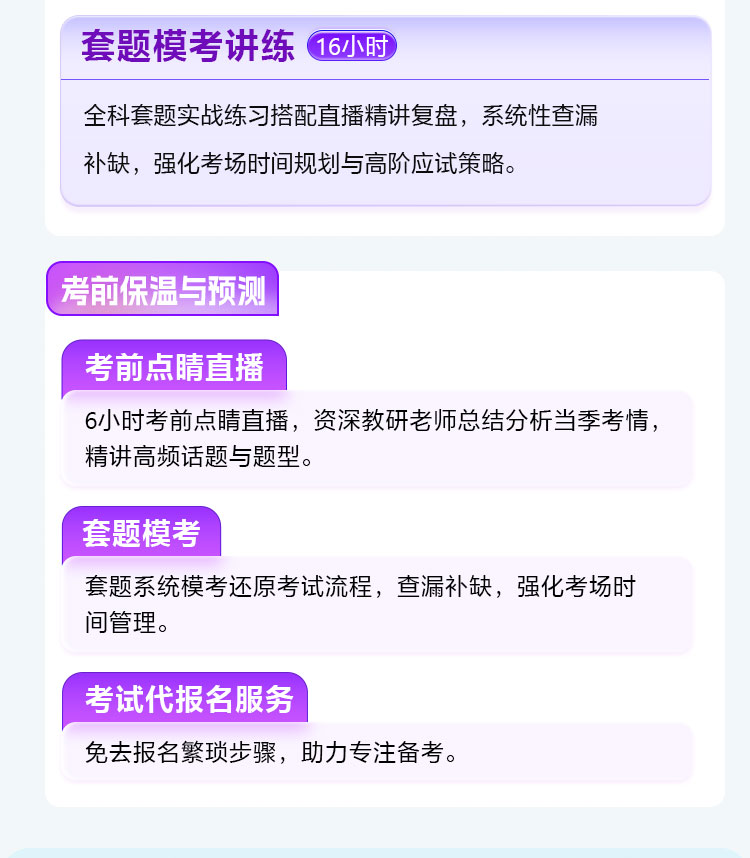 套题模考讲练 16小时

全科套题实战练习搭配直播精讲复盘，系统性查漏补缺，强化考场时间规划与高阶应试策略。

考前保温与预测

考前点睛直播

6小时考前点睛直播，资深教研老师总结分析当季考情，精讲高频话题与题型。

套题模考

套题系统模考还原考试流程，查漏补缺，强化考场时间管理。

考试代报名服务

免去报名繁琐步骤，助力专注备考。